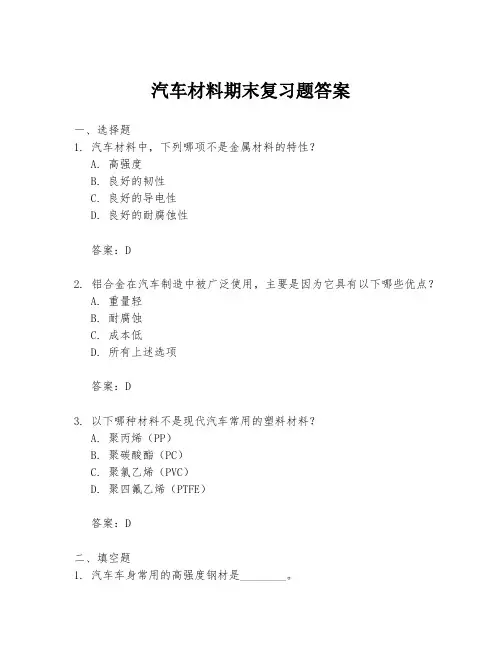 汽车材料期末复习题答案

一、选择题

1. 汽车材料中，下列哪项不是金属材料的特性？

A. 高强度

B. 良好的韧性

C. 良好的导电性

D. 良好的耐腐蚀性

答案：D

2. 铝合金在汽车制造中被广泛使用，主要是因为它具有以下哪些优点？

A. 重量轻

B. 耐腐蚀

C. 成本低

D. 所有上述选项

答案：D

3. 以下哪种材料不是现代汽车常用的塑料材料？

A. 聚丙烯（PP）

B. 聚碳酸酯（PC）

C. 聚氯乙烯（PVC）

D. 聚四氟乙烯（PTFE）

答案：D

二、填空题

1. 汽车车身常用的高强度钢材是________。